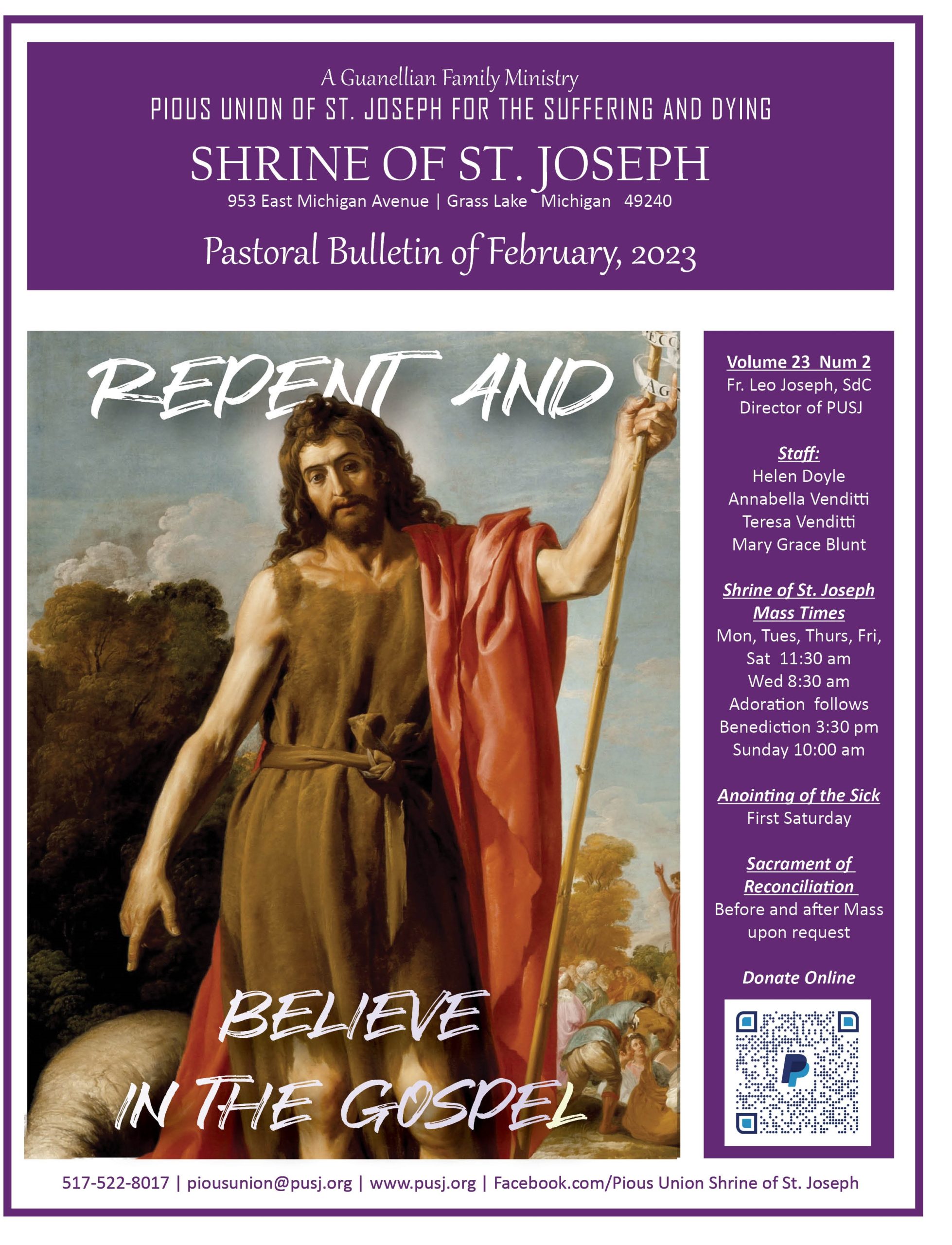 A Guanellian Family Ministry
PIOUS UNION OF ST. JOSEPH FOR THE SUFFERING AND DYING
SHRINE OF ST. JOSEPH
953 East Michigan Avenue | Grass Lake Michigan 49240

Pastoral Bulletin of February, 2023

REPENT AND

BELIEVE
IN THE GOSPEL

Volume 23 Num 2
Fr. Leo Joseph, SdC
Director of PUSJ

Staff:
Helen Doyle
Annabella Venditti
Teresa Venditti
Mary Grace Blunt

Shrine of St. Joseph
Mass Times
Mon, Tues, Thurs, Fri,
Sat 11:30 am
Wed 8:30 am
Adoration follows
Benediction 3:30 pm
Sunday 10:00 am

Anointing of the Sick
First Saturday

Sacrament of
Reconciliation
Before and after Mass
upon request

Donate Online

517-522-8017 | piousunion@pusj.org | www.pusj.org | Facebook.com/Pious Union Shrine of St. Joseph